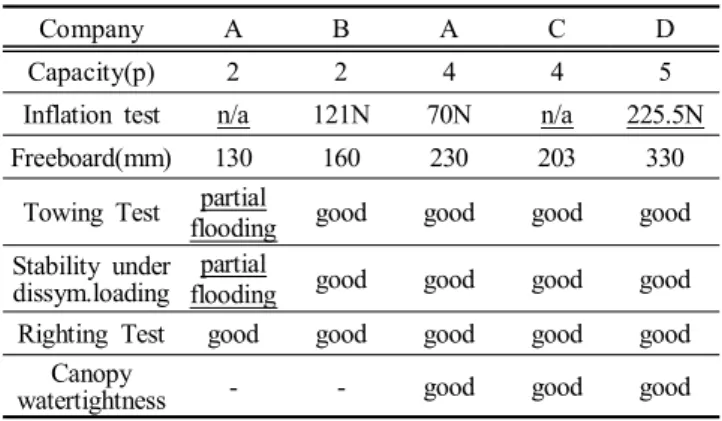 | Company | A | B | A | C | D |
|---|---|---|---|---|---|
| Capacity(p) | 2 | 2 | 4 | 4 | 5 |
| Inflation test | n/a | 121N | 70N | n/a | 225.5N |
| Freeboard(mm) | 130 | 160 | 230 | 203 | 330 |
| Towing Test | partial flooding | good | good | good | good |
| Stability under dissym.loading | partial flooding | good | good | good | good |
| Righting Test | good | good | good | good | good |
| Canopy watertightness | - | - | good | good | good |